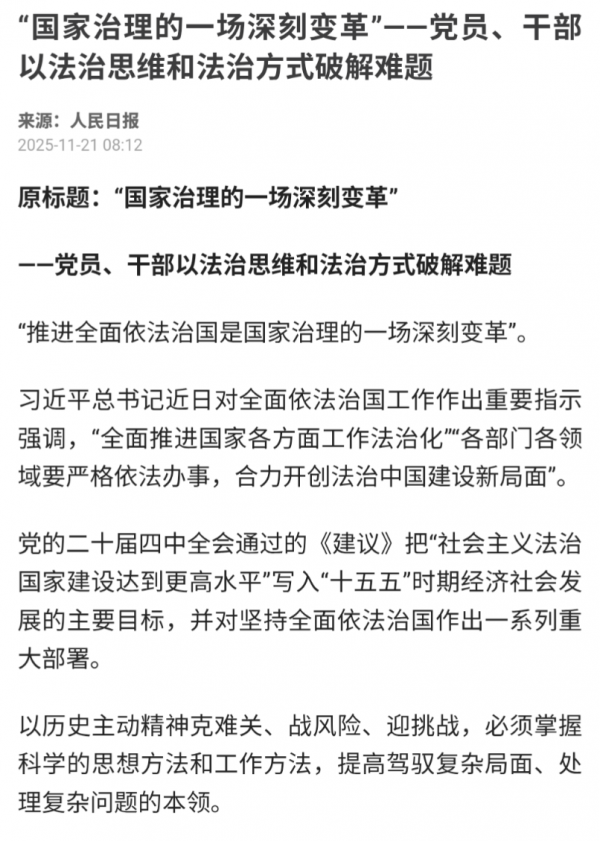 “国家治理的一场深刻变革”——党员、干部以法治思维和法治方式破解难题

来源：人民日报
2025-11-21 08:12

原标题：“国家治理的一场深刻变革”

——党员、干部以法治思维和法治方式破解难题

“推进全面依法治国是国家治理的一场深刻变革”。

习近平总书记近日对全面依法治国工作作出重要指示强调，“全面推进国家各方面工作法治化”“各部门各领域要严格依法办事，合力开创法治中国建设新局面”。

党的二十届四中全会通过的《建议》把“社会主义法治国家建设达到更高水平”写入“十五五”时期经济社会发展的主要目标，并对坚持全面依法治国作出一系列重大部署。

以历史主动精神克难关、战风险、迎挑战，必须掌握科学的思想方法和工作方法，提高驾驭复杂局面、处理复杂问题的本领。